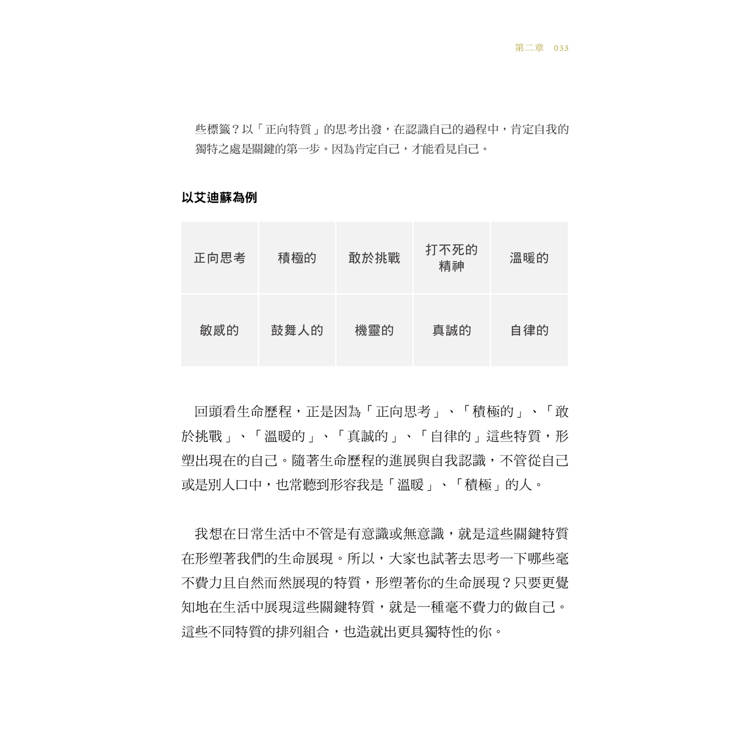 第二章　033

些標籤？以「正向特質」的思考出發，在認識自己的過程中，肯定自我的獨特之處是關鍵的第一步。因為肯定自己，才能看見自己。

以艾迪蘇為例

| 正向思考 | 積極的 | 敢於挑戰 | 打不死的精神 | 溫暖的 |
|---|---|---|---|---|
| 敏感的 | 鼓舞人的 | 機靈的 | 真誠的 | 自律的 |

回頭看生命歷程，正是因為「正向思考」、「積極的」、「敢於挑戰」、「溫暖的」、「真誠的」、「自律的」這些特質，形塑出現在的自己。隨著生命歷程的進展與自我認識，不管從自己或是別人口中，也常聽到形容我是「溫暖」、「積極」的人。

我想在日常生活中不管是有意識或無意識，就是這些關鍵特質在形塑著我們的生命展現。所以，大家也試著去思考一下哪些毫不費力且自然而然展現的特質，形塑著你的生命展現？只要更覺知地在生活中展現這些關鍵特質，就是一種毫不費力的做自己。這些不同特質的排列組合，也造就出更具獨特性的你。